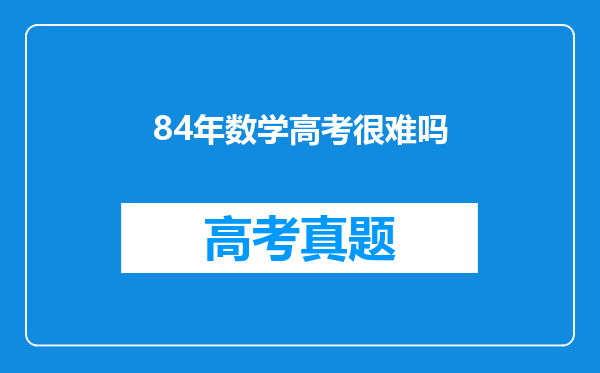 84年数学高考很难吗

高考真题